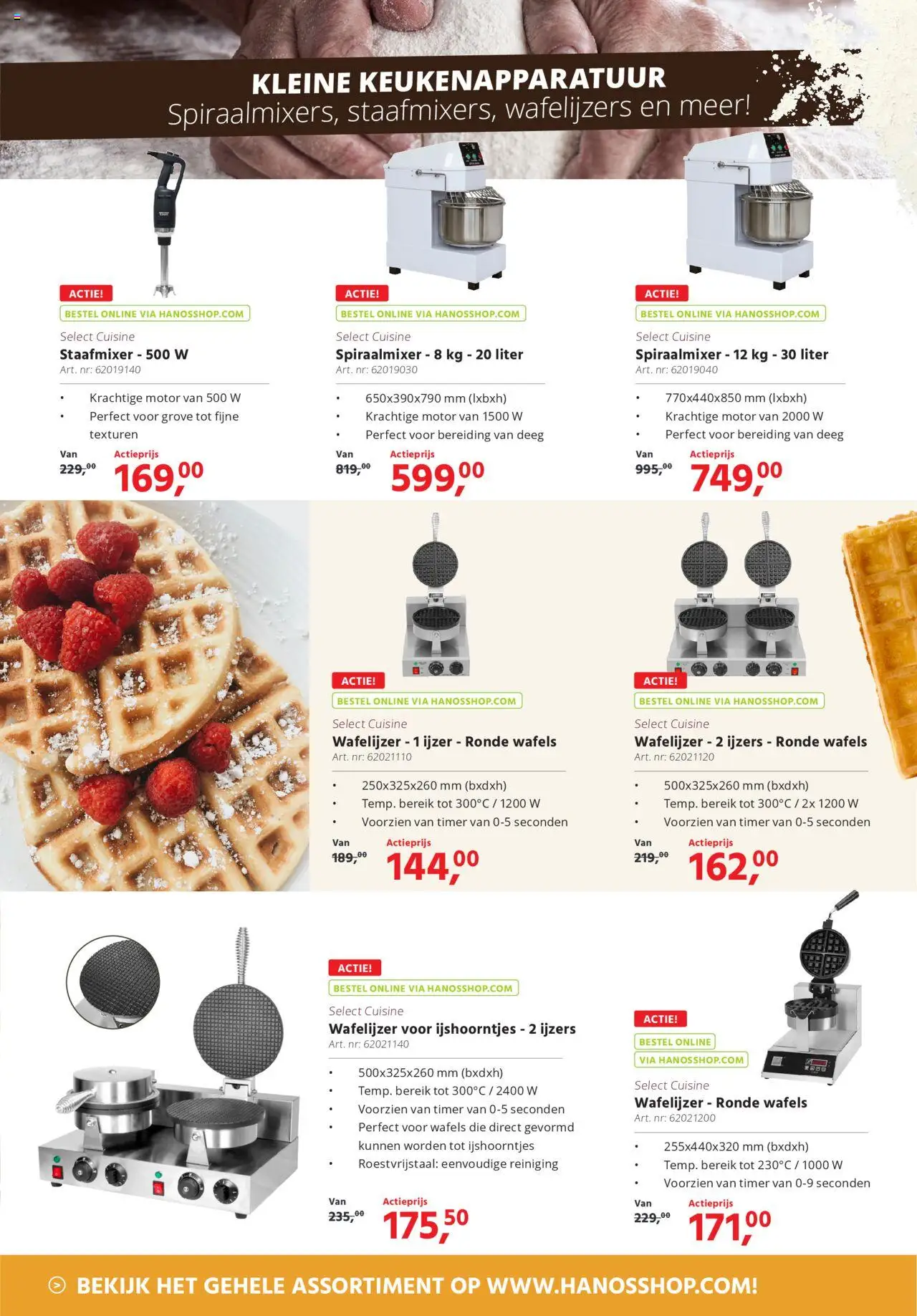 KLEINE KEUKENAPPARATUUR
Spiraalmixers, staafmixers, wafelijzers en meer!

ACTIE!
BESTEL ONLINE VIA HANOSSHOP.COM
Select Cuisine
Staafmixer - 500 W
Art. nr: 62019140
• Krachtige motor van 500 W
• Perfect voor grove tot fijne texturen
Van 229,00 Actieprijs 169,00

ACTIE!
BESTEL ONLINE VIA HANOSSHOP.COM
Select Cuisine
Spiraalmixer - 8 kg - 20 liter
Art. nr: 62019030
• 650x390x790 mm (lxbxh)
• Krachtige motor van 1500 W
• Perfect voor bereiding van deeg
Van 819,00 Actieprijs 599,00

ACTIE!
BESTEL ONLINE VIA HANOSSHOP.COM
Select Cuisine
Spiraalmixer - 12 kg - 30 liter
Art. nr: 62019040
• 770x440x850 mm (lxbxh)
• Krachtige motor van 2000 W
• Perfect voor bereiding van deeg
Van 995,00 Actieprijs 749,00

ACTIE!
BESTEL ONLINE VIA HANOSSHOP.COM
Select Cuisine
Wafelijzer - 1 ijzer - Ronde wafels
Art. nr: 62021110
• 250x325x260 mm (bxdxh)
• Temp. bereik tot 300°C / 1200 W
• Voorzien van timer van 0-5 seconden
Van 189,00 Actieprijs 144,00

ACTIE!
BESTEL ONLINE VIA HANOSSHOP.COM
Select Cuisine
Wafelijzer - 2 ijzers - Ronde wafels
Art. nr: 62021120
• 500x325x260 mm (bxdxh)
• Temp. bereik tot 300°C / 2x 1200 W
• Voorzien van timer van 0-5 seconden
Van 219,00 Actieprijs 162,00

ACTIE!
BESTEL ONLINE VIA HANOSSHOP.COM
Select Cuisine
Wafelijzer voor ijshoorntjes - 2 ijzers
Art. nr: 62021140
• 500x325x260 mm (bxdxh)
• Temp. bereik tot 300°C / 2400 W
• Voorzien van timer van 0-5 seconden
• Perfect voor wafels die direct gevormd kunnen worden tot ijshoorntjes
• Roestvrijstaal: eenvoudige reiniging
Van 235,00 Actieprijs 175,50

ACTIE!
BESTEL ONLINE
VIA HANOSSHOP.COM
Select Cuisine
Wafelijzer - Ronde wafels
Art. nr: 62021200
• 255x440x320 mm (bxdxh)
• Temp. bereik tot 230°C / 1000 W
• Voorzien van timer van 0-9 seconden
Van 229,00 Actieprijs 171,00

BEKIJK HET GEHELE ASSORTIMENT OP WWW.HANOSSHOP.COM!